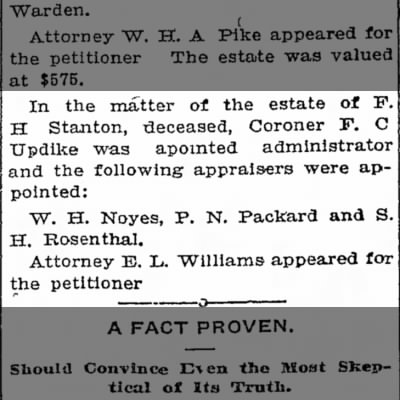 Warden.

Attorney W. H. A Pike appeared for the petitioner The estate was valued at $575.

In the matter of the estate of F. H Stanton, deceased, Coroner F. C Updike was apointed administrator and the following appraisers were appointed:

W. H. Noyes, P. N. Packard and S. H. Rosenthal.

Attorney E. L. Williams appeared for the petitioner

A FACT PROVEN.

Should Convince Even the Most Skeptical of Its Truth.